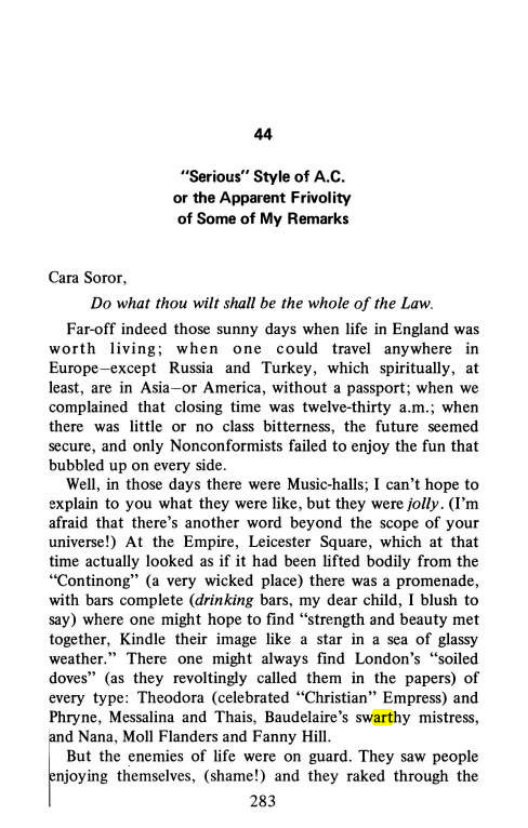 44

"Serious" Style of A.C.
or the Apparent Frivolity
of Some of My Remarks

Cara Soror,

Do what thou wilt shall be the whole of the Law.

Far-off indeed those sunny days when life in England was worth living; when one could travel anywhere in Europe–except Russia and Turkey, which spiritually, at least, are in Asia–or America, without a passport; when we complained that closing time was twelve-thirty a.m.; when there was little or no class bitterness, the future seemed secure, and only Nonconformists failed to enjoy the fun that bubbled up on every side.

Well, in those days there were Music-halls; I can't hope to explain to you what they were like, but they were jolly. (I'm afraid that there's another word beyond the scope of your universe!) At the Empire, Leicester Square, which at that time actually looked as if it had been lifted bodily from the "Continong" (a very wicked place) there was a promenade, with bars complete (drinking bars, my dear child, I blush to say) where one might hope to find "strength and beauty met together, Kindle their image like a star in a sea of glassy weather." There one might always find London's "soiled doves" (as they revoltingly called them in the papers) of every type: Theodora (celebrated "Christian" Empress) and Phryne, Messalina and Thais, Baudelaire's swarthy mistress, and Nana, Moll Flanders and Fanny Hill.

But the enemies of life were on guard. They saw people enjoying themselves, (shame!) and they raked through the

283